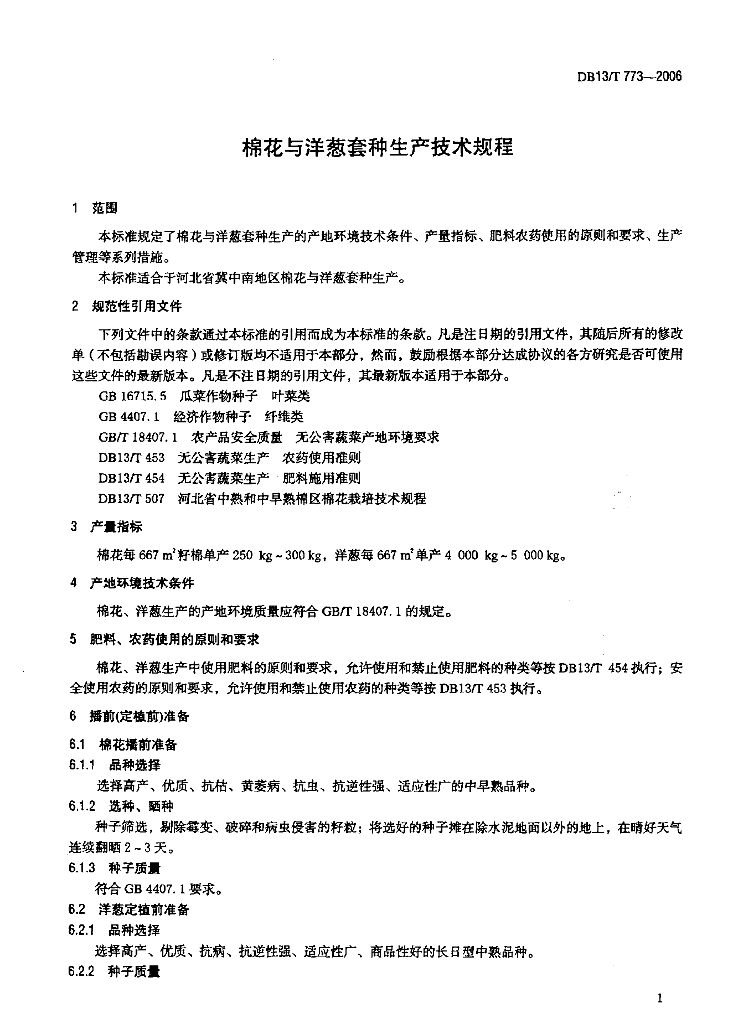 DB13/T 773—2006

棉花与洋葱套种生产技术规程

1 范围

本标准规定了棉花与洋葱套种生产的产地环境技术条件、产量指标、肥料农药使用的原则和要求、生产管理等系列措施。

本标准适合于河北省冀中南地区棉花与洋葱套种生产。

2 规范性引用文件

下列文件中的条款通过本标准的引用而成为本标准的条款。凡是注日期的引用文件，其随后所有的修改单（不包括勘误内容）或修订版均不适用于本部分，然而，鼓励根据本部分达成协议的各方研究是否可使用这些文件的最新版本。凡是不注日期的引用文件，其最新版本适用于本部分。

GB 16715.5 瓜菜作物种子 叶菜类

GB 4407.1 经济作物种子 纤维类

GB/T 18407.1 农产品安全质量 无公害蔬菜产地环境要求

DB13/T 453 无公害蔬菜生产 农药使用准则

DB13/T 454 无公害蔬菜生产 肥料施用准则

DB13/T 507 河北省中熟和中早熟棉区棉花栽培技术规程

3 产量指标

棉花每 667 $m^2$ 籽棉单产 250 kg～300 kg，洋葱每 667 $m^2$ 单产 4 000 kg～5 000 kg。

4 产地环境技术条件

棉花、洋葱生产的产地环境质量应符合 GB/T 18407.1 的规定。

5 肥料、农药使用的原则和要求

棉花、洋葱生产中使用肥料的原则和要求，允许使用和禁止使用肥料的种类等按 DB13/T 454 执行；安全使用农药的原则和要求，允许使用和禁止使用农药的种类等按 DB13/T 453 执行。

6 播前(定植前)准备

6.1 棉花播前准备

6.1.1 品种选择

选择高产、优质、抗枯、黄萎病、抗虫、抗逆性强、适应性广的中早熟品种。

6.1.2 选种、晒种

种子筛选，剔除霉变、破碎和病虫侵害的籽粒；将选好的种子摊在除水泥地面以外的地上，在晴好天气连续翻晒 2～3 天。

6.1.3 种子质量

符合 GB 4407.1 要求。

6.2 洋葱定植前准备

6.2.1 品种选择

选择高产、优质、抗病、抗逆性强、适应性广、商品性好的长日型中熟品种。

6.2.2 种子质量

1